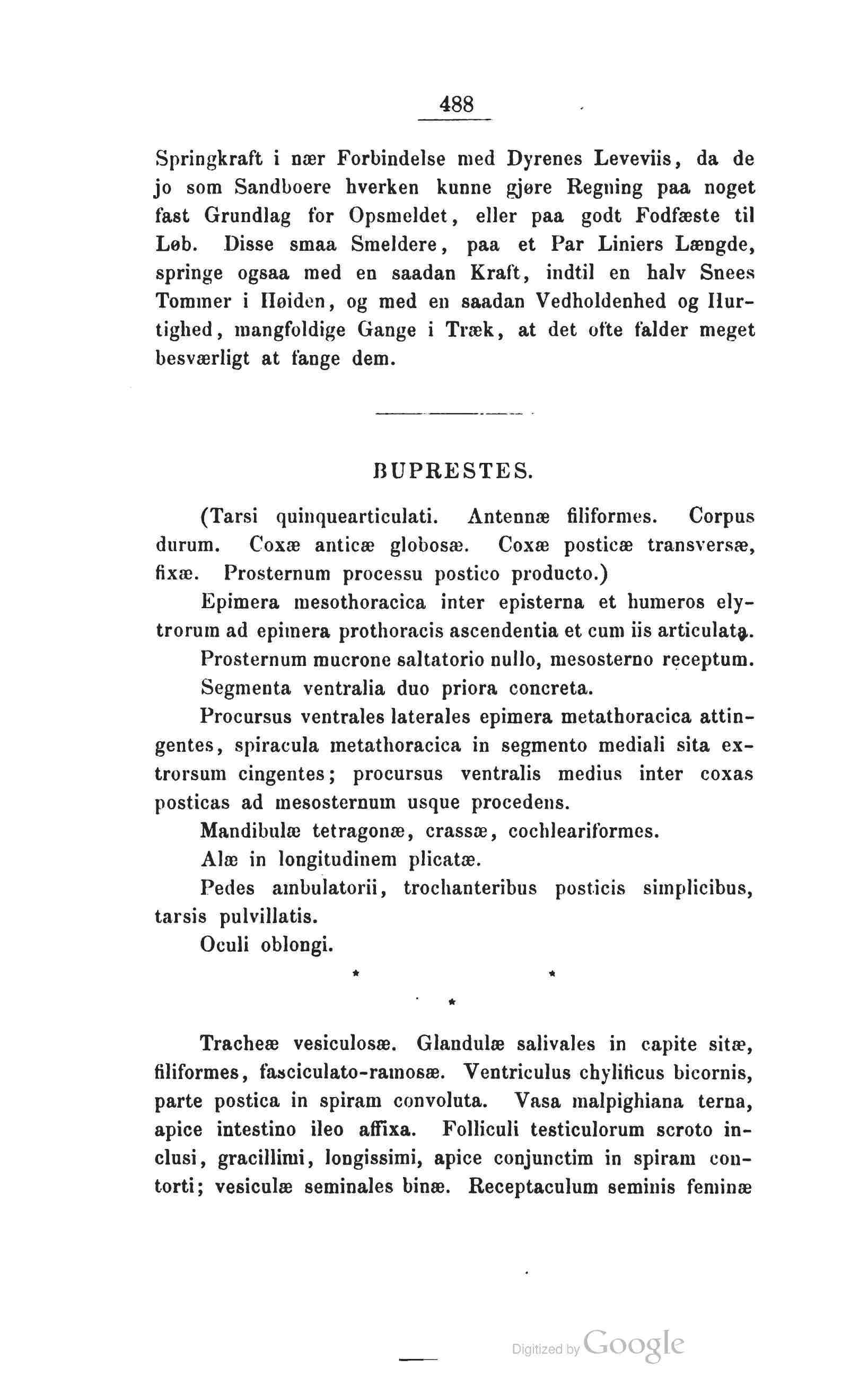 488

Springkraft i nær Forbindelse med Dyrenes Leveviis, da de jo som Sandboere hverken kunne gjøre Regning paa noget fast Grundlag for Opsmeldet, eller paa godt Fodfæste til Løb. Disse smaa Smeldere, paa et Par Liniers Længde, springe ogsaa med en saadan Kraft, indtil en halv Snees Tommer i Høiden, og med en saadan Vedholdenhed og Hurtighed, mangfoldige Gange i Træk, at det ofte falder meget besværligt at fange dem.

BUPRESTES.

(Tarsi quinquearticulati. Antennæ filiformes. Corpus durum. Coxæ anticæ globosæ. Coxæ posticæ transversæ, fixæ. Prosternum processu postico producto.)

Epimera mesothoracica inter episterna et humeros elytrorum ad epimera prothoracis ascendentia et cum iis articulata.

Prosternum mucrone saltatorio nullo, mesosterno receptum.

Segmenta ventralia duo priora concreta.

Procursus ventrales laterales epimera metathoracica attingentes, spiracula metathoracica in segmento mediali sita extrorsum cingentes; procursus ventralis medius inter coxas posticas ad mesosternum usque procedens.

Mandibulæ tetragonæ, crassæ, cochleariformes.

Alæ in longitudinem plicatæ.

Pedes ambulatorii, trochanteribus posticis simplicibus, tarsis pulvillatis.

Oculi oblongi.

* *
*

Tracheæ vesiculosæ. Glandulæ salivales in capite sitæ, filiformes, fasciculato-ramosæ. Ventriculus chylificus bicornis, parte postica in spiram convoluta. Vasa malpighiana terna, apice intestino ileo affixa. Folliculi testiculorum scroto inclusi, gracillimi, longissimi, apice conjunctim in spiram contorti; vesiculæ seminales binæ. Receptaculum seminis feminæ

Digitized by Google